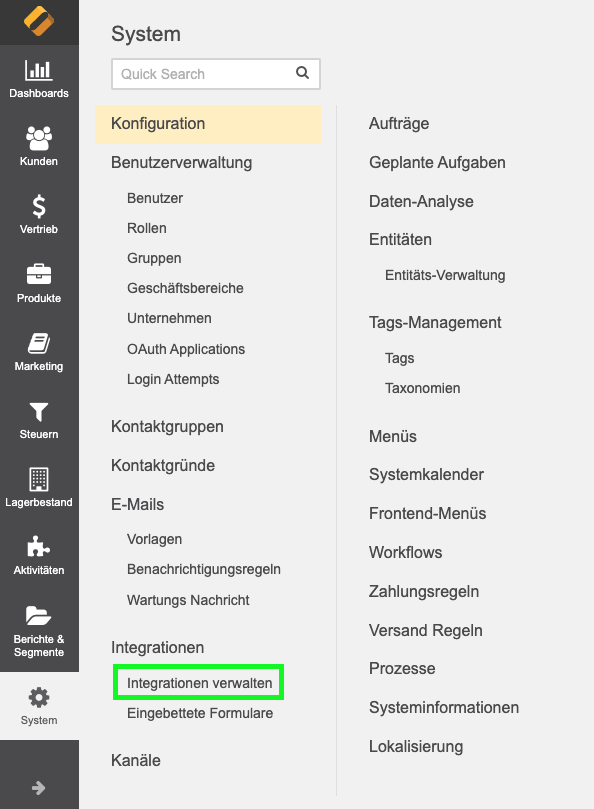 Dashboards
Kunden
Vertrieb
Produkte
Marketing
Steuern
Lagerbestand
Aktivitäten
Berichte & Segmente
System

System

Quick Search

Konfiguration
Benutzerverwaltung
Benutzer
Rollen
Gruppen
Geschäftsbereiche
Unternehmen
OAuth Applications
Login Attempts
Kontaktgruppen
Kontaktgründe
E-Mails
Vorlagen
Benachrichtigungsregeln
Wartungs Nachricht
Integrationen
Integrationen verwalten
Eingebettete Formulare
Kanäle

Aufträge
Geplante Aufgaben
Daten-Analyse
Entitäten
Entitäts-Verwaltung
Tags-Management
Tags
Taxonomien
Menüs
Systemkalender
Frontend-Menüs
Workflows
Zahlungsregeln
Versand Regeln
Prozesse
Systeminformationen
Lokalisierung